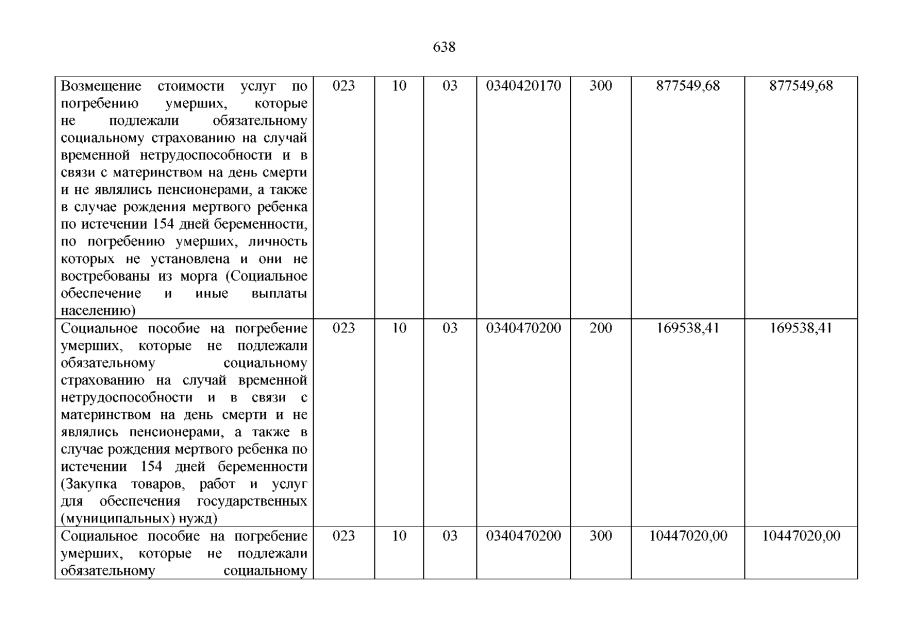 638

| Возмещение стоимости услуг по погребению умерших, которые не подлежали обязательному социальному страхованию на случай временной нетрудоспособности и в связи с материнством на день смерти и не являлись пенсионерами, а также в случае рождения мертвого ребенка по истечении 154 дней беременности, по погребению умерших, личность которых не установлена и они не востребованы из морга (Социальное обеспечение и иные выплаты населению) | 023 | 10 | 03 | 0340420170 | 300 | 877549,68 | 877549,68 |
|---|---|---|---|---|---|---|---|
| Социальное пособие на погребение умерших, которые не подлежали обязательному социальному страхованию на случай временной нетрудоспособности и в связи с материнством на день смерти и не являлись пенсионерами, а также в случае рождения мертвого ребенка по истечении 154 дней беременности (Закупка товаров, работ и услуг для обеспечения государственных (муниципальных) нужд) | 023 | 10 | 03 | 0340470200 | 200 | 169538,41 | 169538,41 |
| Социальное пособие на погребение умерших, которые не подлежали обязательному социальному | 023 | 10 | 03 | 0340470200 | 300 | 10447020,00 | 10447020,00 |